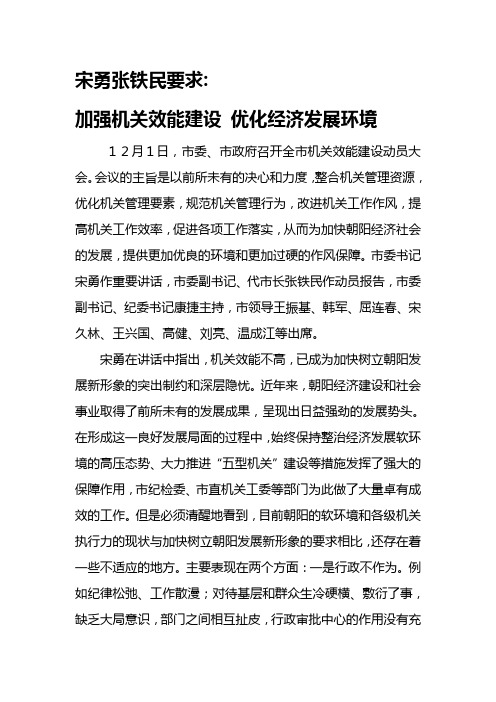 宋勇张铁民要求:

加强机关效能建设 优化经济发展环境

12月1日，市委、市政府召开全市机关效能建设动员大会。会议的主旨是以前所未有的决心和力度，整合机关管理资源，优化机关管理要素，规范机关管理行为，改进机关工作作风，提高机关工作效率，促进各项工作落实，从而为加快朝阳经济社会的发展，提供更加优良的环境和更加过硬的作风保障。市委书记宋勇作重要讲话，市委副书记、代市长张铁民作动员报告，市委副书记、纪委书记康捷主持，市领导王振基、韩军、屈连春、宋久林、王兴国、高健、刘亮、温成江等出席。

宋勇在讲话中指出，机关效能不高，已成为加快树立朝阳发展新形象的突出制约和深层隐忧。近年来，朝阳经济建设和社会事业取得了前所未有的发展成果，呈现出日益强劲的发展势头。在形成这一良好发展局面的过程中，始终保持整治经济发展软环境的高压态势、大力推进“五型机关”建设等措施发挥了强大的保障作用，市纪检委、市直机关工委等部门为此做了大量卓有成效的工作。但是必须清醒地看到，目前朝阳的软环境和各级机关执行力的现状与加快树立朝阳发展新形象的要求相比，还存在着一些不适应的地方。主要表现在两个方面：一是行政不作为。例如纪律松弛、工作散漫；对待基层和群众生冷硬横、敷衍了事，缺乏大局意识，部门之间相互扯皮，行政审批中心的作用没有充